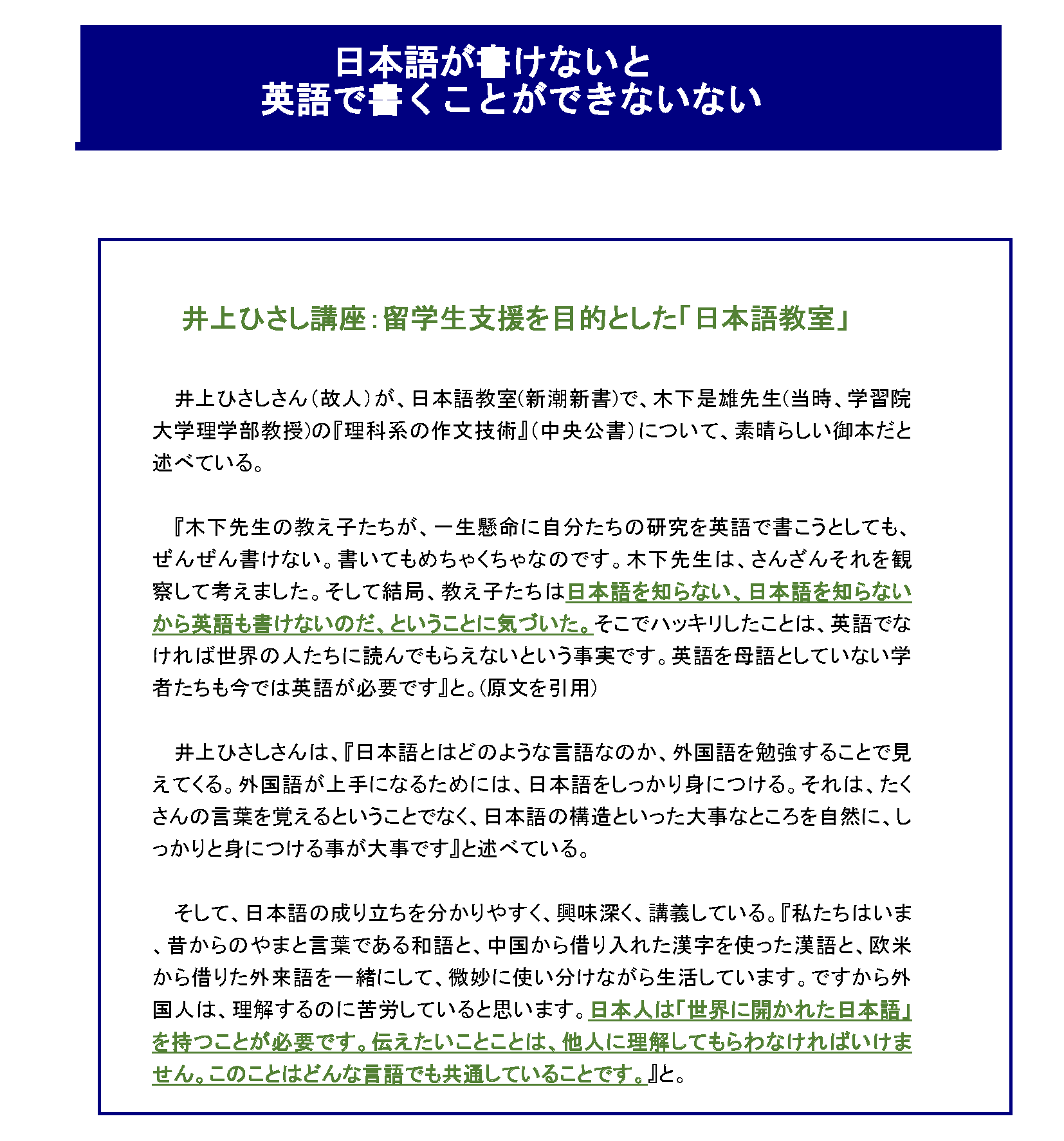 日本語が書けないと
英語で書くことができないない

井上ひさし講座：留学生支援を目的とした「日本語教室」

井上ひさしさん（故人）が、日本語教室(新潮新書)で、木下是雄先生(当時、学習院大学理学部教授)の『理科系の作文技術』（中央公書）について、素晴らしい御本だと述べている。

『木下先生の教え子たちが、一生懸命に自分たちの研究を英語で書こうとしても、ぜんぜん書けない。書いてもめちゃくちゃなのです。木下先生は、さんざんそれを観察して考えました。そして結局、教え子たちは日本語を知らない、日本語を知らないから英語も書けないのだ、ということに気づいた。そこでハッキリしたことは、英語でなければ世界の人たちに読んでもらえないという事実です。英語を母語としていない学者たちも今では英語が必要です』と。(原文を引用)

井上ひさしさんは、『日本語とはどのような言語なのか、外国語を勉強することで見えてくる。外国語が上手になるためには、日本語をしっかり身につける。それは、たくさんの言葉を覚えるということでなく、日本語の構造といった大事なところを自然に、しっかりと身につける事が大事です』と述べている。

そして、日本語の成り立ちを分かりやすく、興味深く、講義している。『私たちはいま、昔からのやまと言葉である和語と、中国から借り入れた漢字を使った漢語と、欧米から借りた外来語を一緒にして、微妙に使い分けながら生活しています。ですから外国人は、理解するのに苦労していると思います。日本人は「世界に開かれた日本語」を持つことが必要です。伝えたいことことは、他人に理解してもらわなければいけません。このことはどんな言語でも共通していることです。』と。